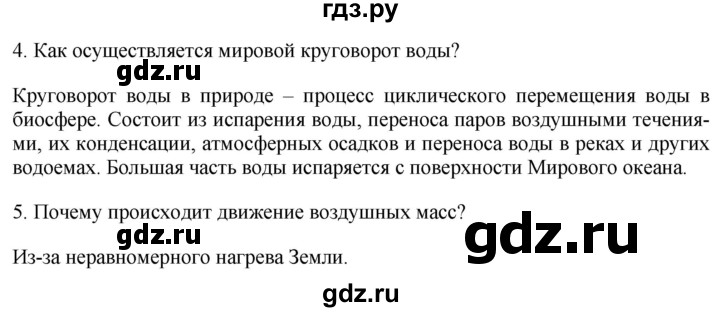 гдз.ру

4. Как осуществляется мировой круговорот воды?

gdz.ru

Круговорот воды в природе – процесс циклического перемещения воды в биосфере. Состоит из испарения воды, переноса паров воздушными течениями, их конденсации, атмосферных осадков и переноса воды в реках и других водоемах. Большая часть воды испаряется с поверхности Мирового океана.

5. Почему происходит движение воздушных масс?

gdz.ru

gdz.ru

Из-за неравномерного нагрева Земли.

gdz.ru